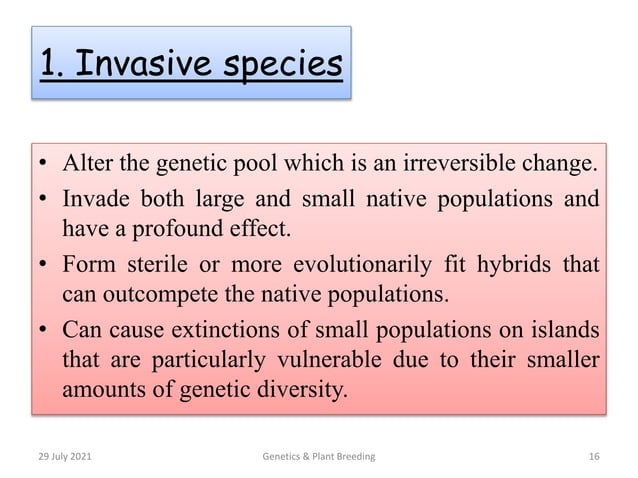 1. Invasive species

• Alter the genetic pool which is an irreversible change.
• Invade both large and small native populations and have a profound effect.
• Form sterile or more evolutionarily fit hybrids that can outcompete the native populations.
• Can cause extinctions of small populations on islands that are particularly vulnerable due to their smaller amounts of genetic diversity.

29 July 2021 Genetics & Plant Breeding 16